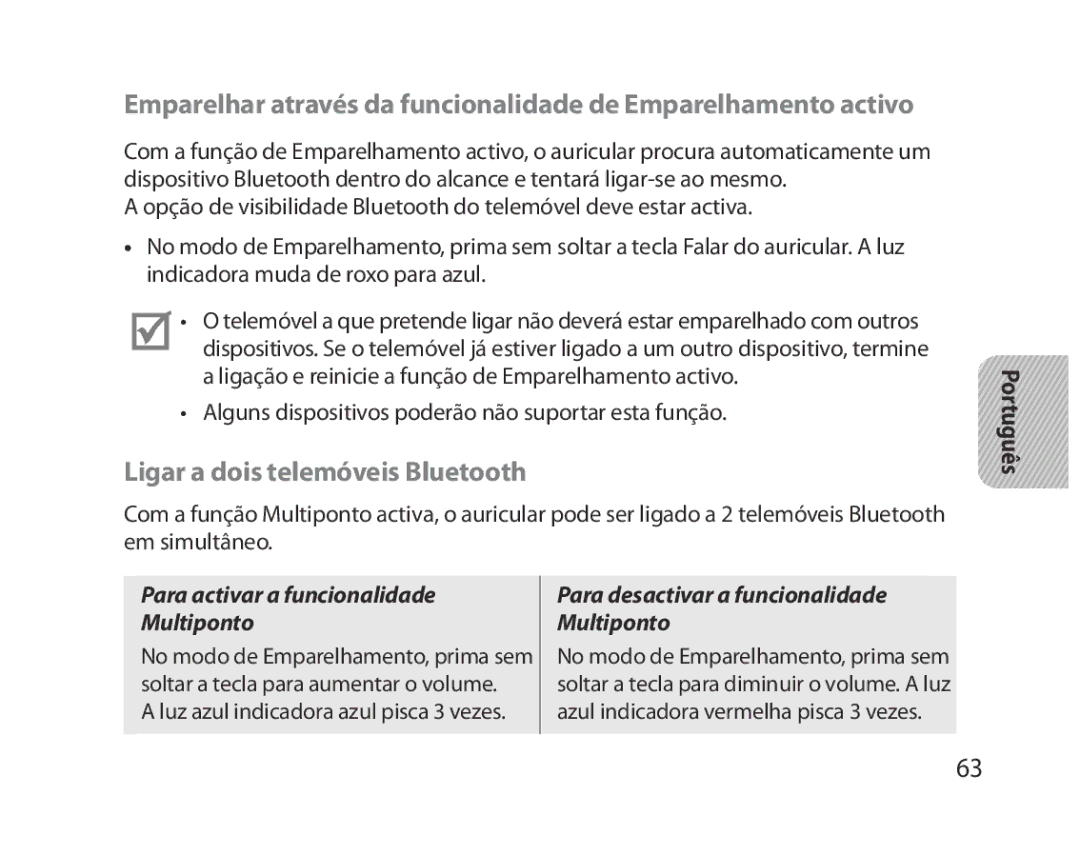 Emparelhar através da funcionalidade de Emparelhamento activo

Com a função de Emparelhamento activo, o auricular procura automaticamente um dispositivo Bluetooth dentro do alcance e tentará ligar-se ao mesmo.
A opção de visibilidade Bluetooth do telemóvel deve estar activa.

• No modo de Emparelhamento, prima sem soltar a tecla Falar do auricular. A luz indicadora muda de roxo para azul.

• O telemóvel a que pretende ligar não deverá estar emparelhado com outros dispositivos. Se o telemóvel já estiver ligado a um outro dispositivo, termine a ligação e reinicie a função de Emparelhamento activo.

• Alguns dispositivos poderão não suportar esta função.

Português

Ligar a dois telemóveis Bluetooth

Com a função Multiponto activa, o auricular pode ser ligado a 2 telemóveis Bluetooth em simultâneo.

| Para activar a funcionalidade Multiponto | Para desactivar a funcionalidade Multiponto |
|---|---|
| No modo de Emparelhamento, prima sem soltar a tecla para aumentar o volume. A luz azul indicadora azul pisca 3 vezes. | No modo de Emparelhamento, prima sem soltar a tecla para diminuir o volume. A luz azul indicadora vermelha pisca 3 vezes. |

63